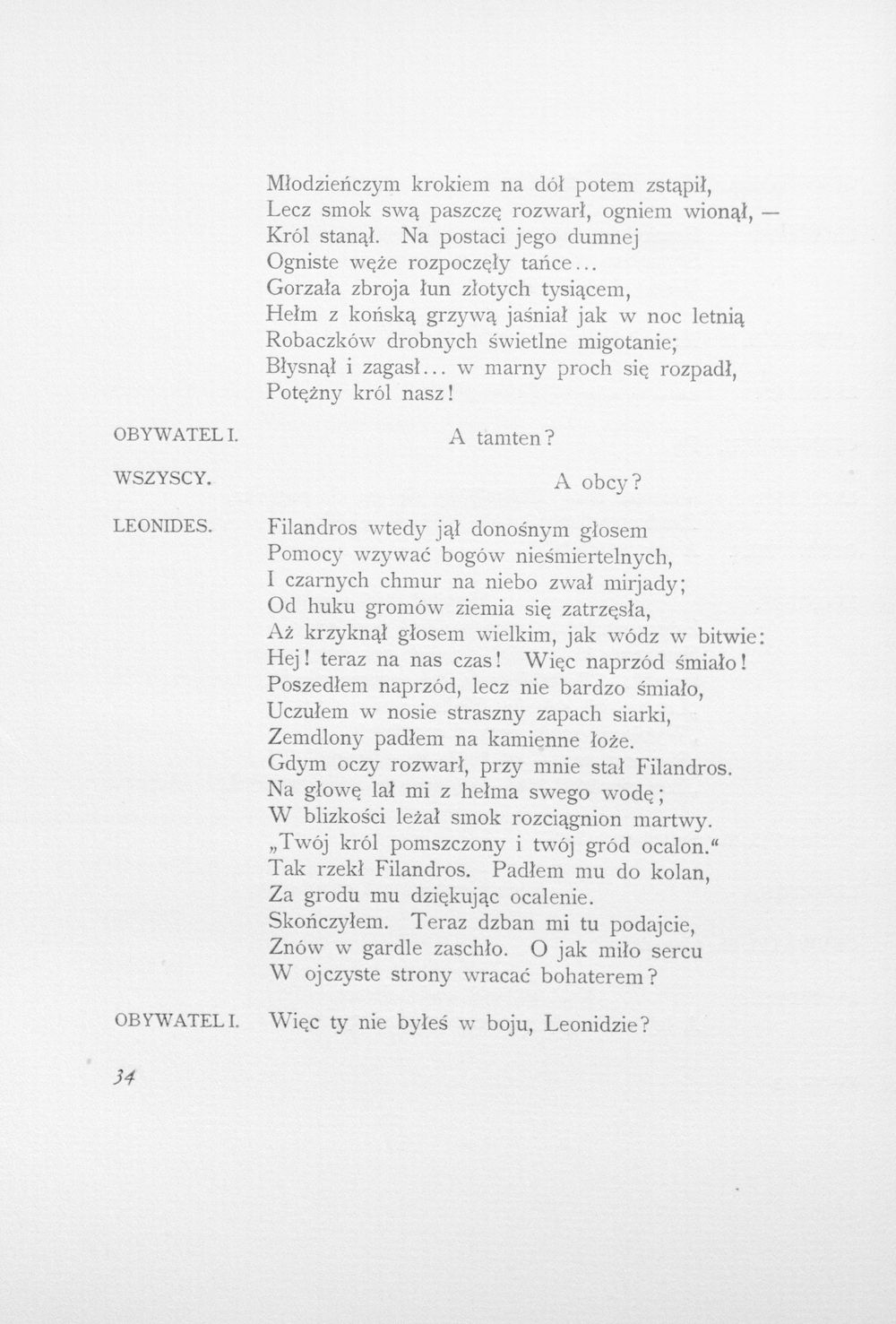 Młodzieńczym krokiem na dół potem zstąpił,
Lecz smok swą paszczę rozwarł, ogniem wionął, —
Król stanął. Na postaci jego dumnej
Ogniste węże rozpoczęły tańce...
Gorzała zbroja łun złotych tysiącem,
Hełm z końską grzywą jaśniał jak w noc letnią
Robaczków drobnych świetlne migotanie;
Błysnął i zagasł... w marny proch się rozpadł,
Potężny król nasz!

OBYWATEL I.
A tamten?

WSZYSCY.
A obcy?

LEONIDES.
Filandros wtedy jął donośnym głosem
Pomocy wzywać bogów nieśmiertelnych,
I czarnych chmur na niebo zwał mirjady;
Od huku gromów ziemia się zatrzęsła,
Aż krzyknął głosem wielkim, jak wódz w bitwie:
Hej! teraz na nas czas! Więc naprzód śmiało!
Poszedłem naprzód, lecz nie bardzo śmiało,
Uczułem w nosie straszny zapach siarki,
Zemdlony padłem na kamienne łoże.
Gdym oczy rozwarł, przy mnie stał Filandros.
Na głowę lał mi z hełma swego wodę;
W blizkości leżał smok rozciągnion martwy.
„Twój król pomszczony i twój gród ocalon.“
Tak rzekł Filandros. Padłem mu do kolan,
Za grodu mu dziękując ocalenie.
Skończyłem. Teraz dzban mi tu podajcie,
Znów w gardle zaschło. O jak miło sercu
W ojczyste strony wracać bohaterem?

OBYWATEL I.
Więc ty nie byłeś w boju, Leonidzie?

34